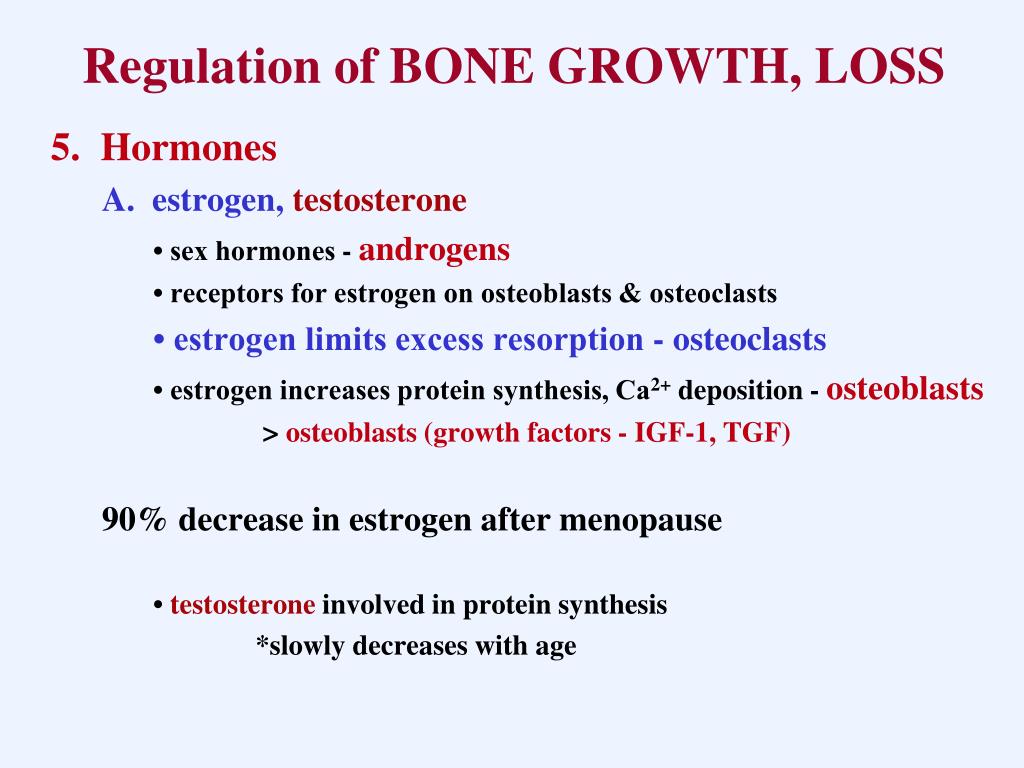 Regulation of BONE GROWTH, LOSS

5. Hormones

A. estrogen, testosterone

• sex hormones - androgens

• receptors for estrogen on osteoblasts & osteoclasts

• estrogen limits excess resorption - osteoclasts

• estrogen increases protein synthesis, $Ca^{2+}$ deposition - osteoblasts

> osteoblasts (growth factors - IGF-1, TGF)

90% decrease in estrogen after menopause

• testosterone involved in protein synthesis

*slowly decreases with age